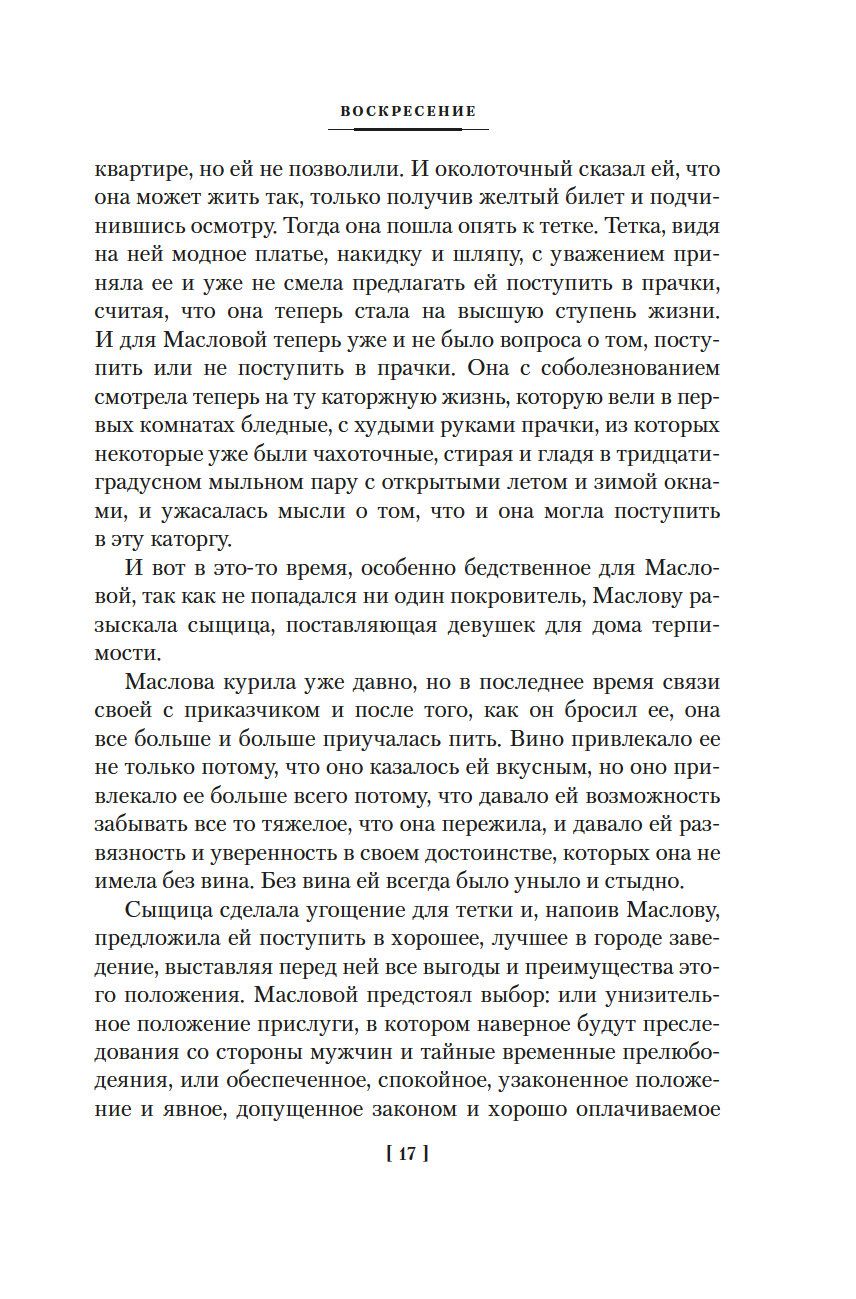 ВОСКРЕСЕНИЕ

квартире, но ей не позволили. И околоточный сказал ей, что она может жить так, только получив желтый билет и подчинившись осмотру. Тогда она пошла опять к тетке. Тетка, видя на ней модное платье, накидку и шляпу, с уважением приняла ее и уже не смела предлагать ей поступить в прачки, считая, что она теперь стала на высшую ступень жизни. И для Масловой теперь уже и не было вопроса о том, поступить или не поступить в прачки. Она с соболезнованием смотрела теперь на ту каторжную жизнь, которую вели в первых комнатах бледные, с худыми руками прачки, из которых некоторые уже были чахоточные, стирая и гладя в тридцатиградусном мыльном пару с открытыми летом и зимой окнами, и ужасалась мысли о том, что и она могла поступить в эту каторгу.

И вот в это-то время, особенно бедственное для Масловой, так как не попадался ни один покровитель, Маслову разыскала сыщица, поставляющая девушек для дома терпимости.

Маслова курила уже давно, но в последнее время связи своей с приказчиком и после того, как он бросил ее, она все больше и больше приучалась пить. Вино привлекало ее не только потому, что оно казалось ей вкусным, но оно привлекало ее больше всего потому, что давало ей возможность забывать все то тяжелое, что она пережила, и давало ей развязность и уверенность в своем достоинстве, которых она не имела без вина. Без вина ей всегда было уныло и стыдно.

Сыщица сделала угощение для тетки и, напоив Маслову, предложила ей поступить в хорошее, лучшее в городе заведение, выставляя перед ней все выгоды и преимущества этого положения. Масловой предстоял выбор: или унизительное положение прислуги, в котором наверное будут преследования со стороны мужчин и тайные временные прелюбодеяния, или обеспеченное, спокойное, узаконенное положение и явное, допущенное законом и хорошо оплачиваемое

[ 17 ]